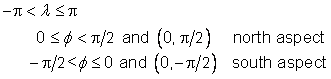 $-\pi < \lambda \leq \pi$

$0 \leq \phi < \pi/2$ and $(0, \pi/2)$ north aspect

$-\pi/2 < \phi \leq 0$ and $(0, -\pi/2)$ south aspect